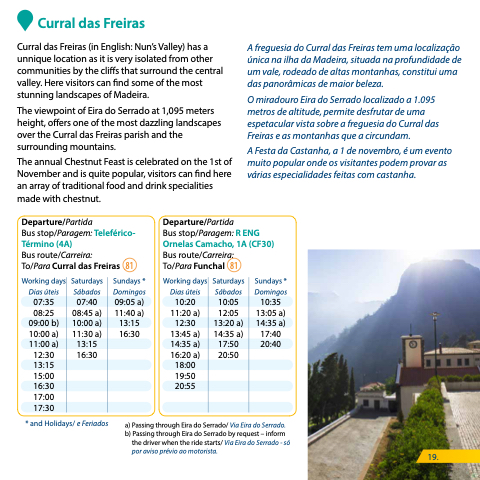 Curral das Freiras

Curral das Freiras (in English: Nun's Valley) has a unnique location as it is very isolated from other communities by the cliffs that surround the central valley. Here visitors can find some of the most stunning landscapes of Madeira.

The viewpoint of Eira do Serrado at 1,095 meters height, offers one of the most dazzling landscapes over the Curral das Freiras parish and the surrounding mountains.

The annual Chestnut Feast is celebrated on the 1st of November and is quite popular, visitors can find here an array of traditional food and drink specialities made with chestnut.

A freguesia do Curral das Freiras tem uma localização única na ilha da Madeira, situada na profundidade de um vale, rodeado de altas montanhas, constitui uma das panorâmicas de maior beleza.

O miradouro Eira do Serrado localizado a 1.095 metros de altitude, permite desfrutar de uma espetacular vista sobre a freguesia do Curral das Freiras e as montanhas que a circundam.

A Festa da Castanha, a 1 de novembro, é um evento muito popular onde os visitantes podem provar as várias especialidades feitas com castanha.

Departure/Partida
Bus stop/Paragem: Teleférico-Término (4A)
Bus route/Carreira:
To/Para Curral das Freiras 81

| Working days Dias úteis | Saturdays Sábados | Sundays * Domingos |
|---|---|---|
| 07:35 | 07:40 | 09:05 a) |
| 08:25 | 08:45 a) | 11:40 a) |
| 09:00 b) | 10:00 a) | 13:15 |
| 10:00 a) | 11:30 a) | 16:30 |
| 11:00 a) | 13:15 | |
| 12:30 | 16:30 | |
| 13:15 | | |
| 15:00 | | |
| 16:30 | | |
| 17:00 | | |
| 17:30 | | |

Departure/Partida
Bus stop/Paragem: R ENG Ornelas Camacho, 1A (CF30)
Bus route/Carreira:
To/Para Funchal 81

| Working days Dias úteis | Saturdays Sábados | Sundays * Domingos |
|---|---|---|
| 10:20 | 10:05 | 10:35 |
| 11:20 a) | 12:05 | 13:05 a) |
| 12:30 | 13:20 a) | 14:35 a) |
| 13:45 a) | 14:35 a) | 17:40 |
| 14:35 a) | 17:50 | 20:40 |
| 16:20 a) | 20:50 | |
| 18:00 | | |
| 19:50 | | |
| 20:55 | | |

* and Holidays/ e Feriados

a) Passing through Eira do Serrado/ Via Eira do Serrado.
b) Passing through Eira do Serrado by request – inform the driver when the ride starts/ Via Eira do Serrado - só por aviso prévio ao motorista.

19.